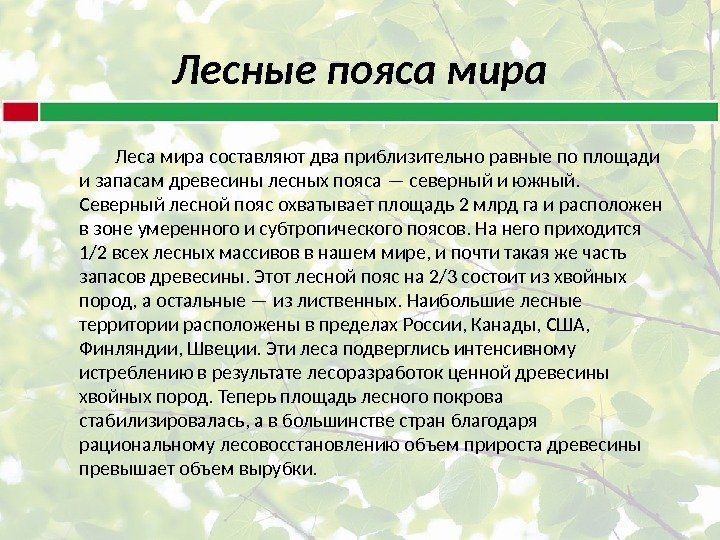 Лесные пояса мира

Леса мира составляют два приблизительно равные по площади и запасам древесины лесных пояса — северный и южный. Северный лесной пояс охватывает площадь 2 млрд га и расположен в зоне умеренного и субтропического поясов. На него приходится 1/2 всех лесных массивов в нашем мире, и почти такая же часть запасов древесины. Этот лесной пояс на 2/3 состоит из хвойных пород, а остальные — из лиственных. Наибольшие лесные территории расположены в пределах России, Канады, США, Финляндии, Швеции. Эти леса подверглись интенсивному истреблению в результате лесоразработок ценной древесины хвойных пород. Теперь площадь лесного покрова стабилизировалась, а в большинстве стран благодаря рациональному лесовосстановлению объем прироста древесины превышает объем вырубки.